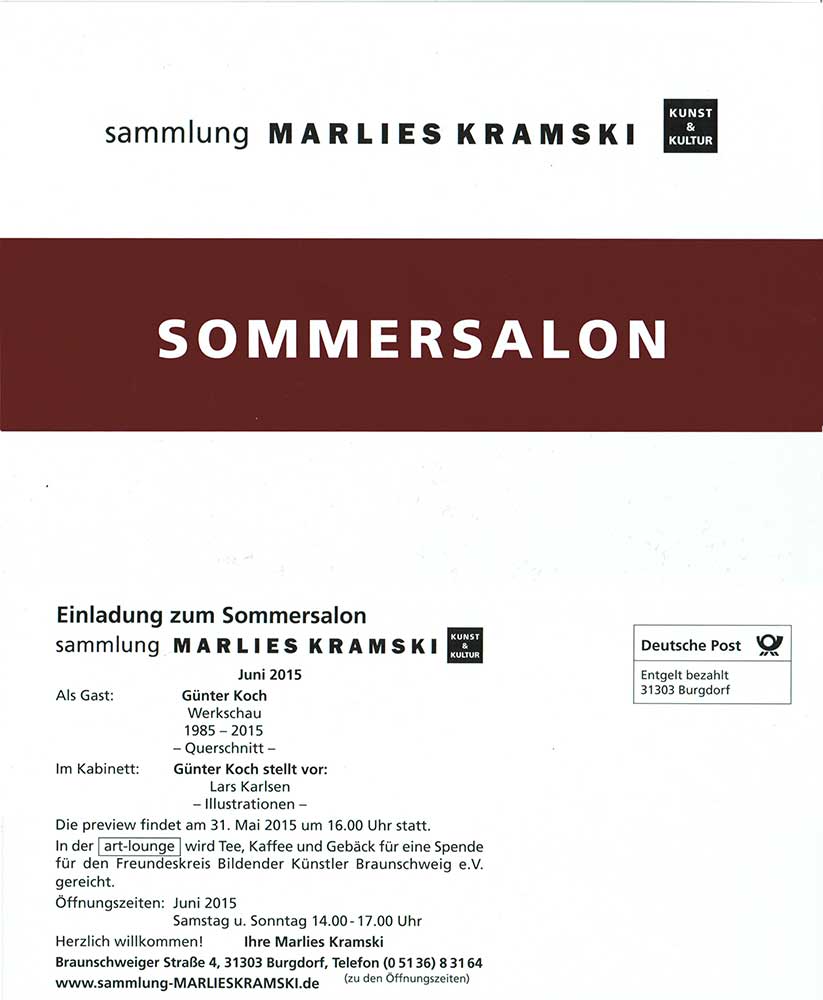 sammlung MARLIES KRAMSKI

KUNST
&
KULTUR

SOMMERSALON

Einladung zum Sommersalon

sammlung MARLIES KRAMSKI

KUNST
&
KULTUR

Juni 2015

Als Gast: Günter Koch
Werkschau
1985 – 2015
– Querschnitt –

Im Kabinett: Günter Koch stellt vor:
Lars Karlsen
– Illustrationen –

Die preview findet am 31. Mai 2015 um 16.00 Uhr statt.

In der art-lounge wird Tee, Kaffee und Gebäck für eine Spende für den Freundeskreis Bildender Künstler Braunschweig e.V. gereicht.

Öffnungszeiten: Juni 2015
Samstag u. Sonntag 14.00 - 17.00 Uhr

Herzlich willkommen! Ihre Marlies Kramski

Braunschweiger Straße 4, 31303 Burgdorf, Telefon (0 51 36) 8 31 64

www.sammlung-MARLIESKRAMSKI.de (zu den Öffnungszeiten)

Deutsche Post

Entgelt bezahlt
31303 Burgdorf